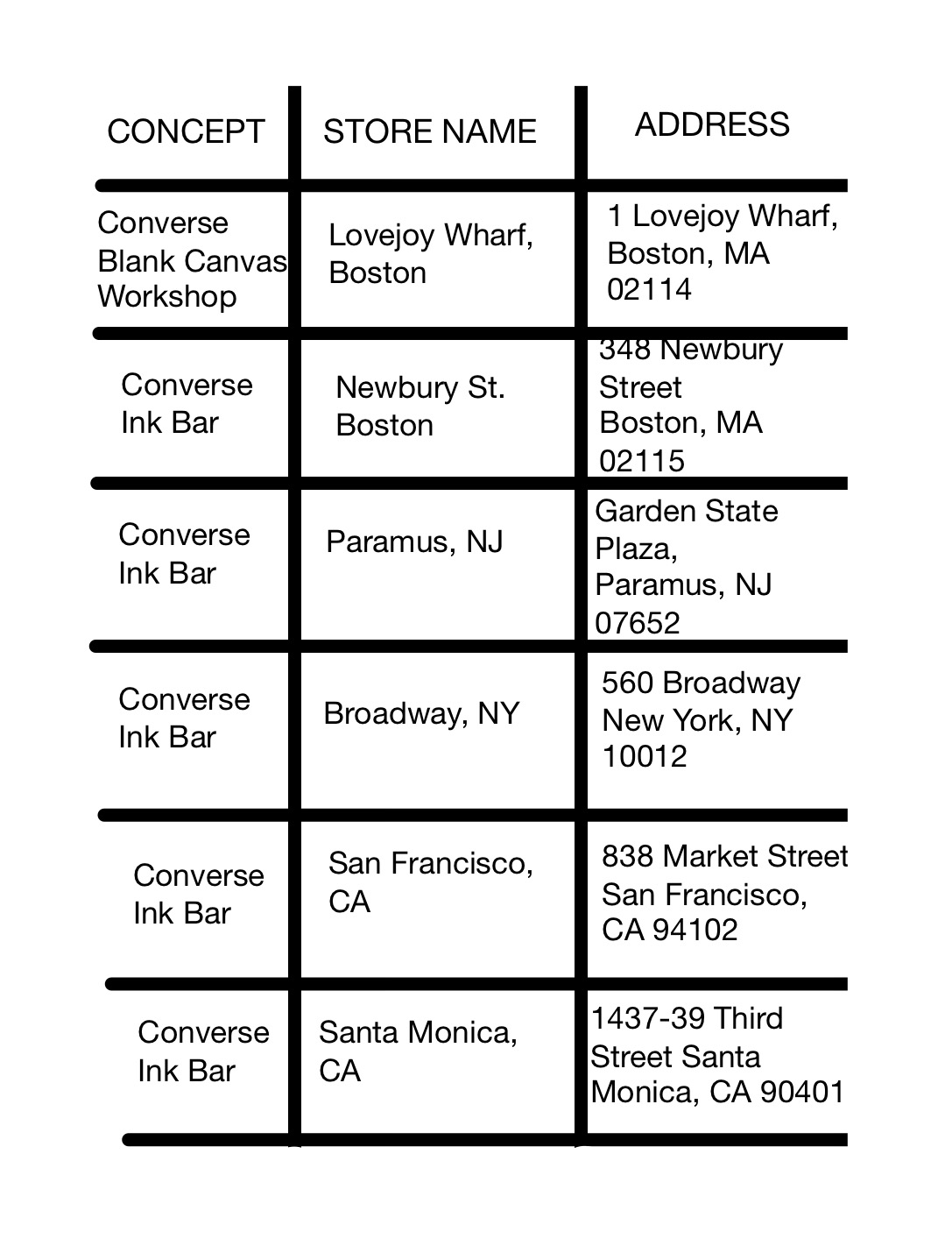 | CONCEPT | STORE NAME | ADDRESS |
|---|---|---|
| Converse Blank Canvas Workshop | Lovejoy Wharf, Boston | 1 Lovejoy Wharf, Boston, MA 02114 |
| Converse Ink Bar | Newbury St. Boston | 348 Newbury Street Boston, MA 02115 |
| Converse Ink Bar | Paramus, NJ | Garden State Plaza, Paramus, NJ 07652 |
| Converse Ink Bar | Broadway, NY | 560 Broadway New York, NY 10012 |
| Converse Ink Bar | San Francisco, CA | 838 Market Street San Francisco, CA 94102 |
| Converse Ink Bar | Santa Monica, CA | 1437-39 Third Street Santa Monica, CA 90401 |